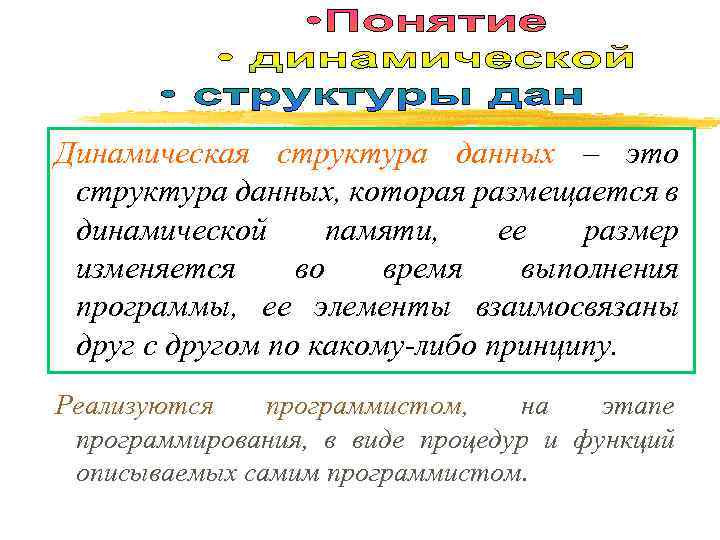 •Понятие
• динамической
• структуры дан

Динамическая структура данных – это структура данных, которая размещается в динамической памяти, ее размер изменяется во время выполнения программы, ее элементы взаимосвязаны друг с другом по какому-либо принципу.

Реализуются программистом, на этапе программирования, в виде процедур и функций описываемых самим программистом.